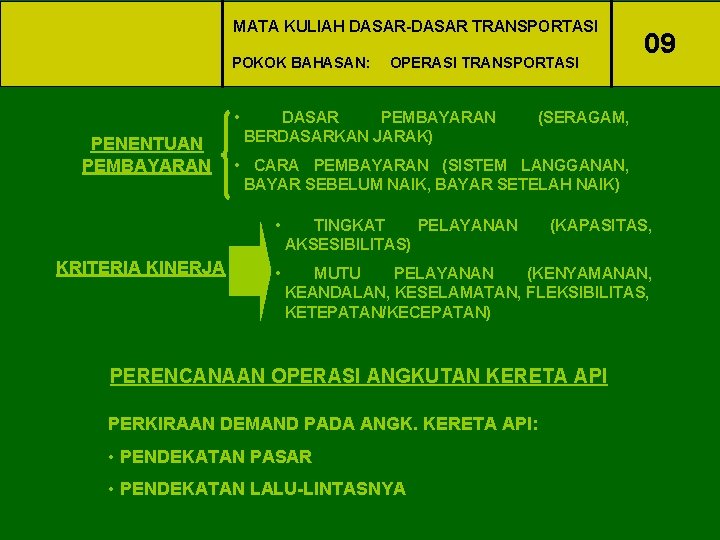 MATA KULIAH DASAR-DASAR TRANSPORTASI

POKOK BAHASAN: OPERASI TRANSPORTASI

09

PENENTUAN PEMBAYARAN

• DASAR PEMBAYARAN (SERAGAM, BERDASARKAN JARAK)

• CARA PEMBAYARAN (SISTEM LANGGANAN, BAYAR SEBELUM NAIK, BAYAR SETELAH NAIK)

KRITERIA KINERJA

• TINGKAT PELAYANAN (KAPASITAS, AKSESIBILITAS)

• MUTU PELAYANAN (KENYAMANAN, KEANDALAN, KESELAMATAN, FLEKSIBILITAS, KETEPATAN/KECEPATAN)

PERENCANAAN OPERASI ANGKUTAN KERETA API

PERKIRAAN DEMAND PADA ANGK. KERETA API:

• PENDEKATAN PASAR

• PENDEKATAN LALU-LINTASNYA